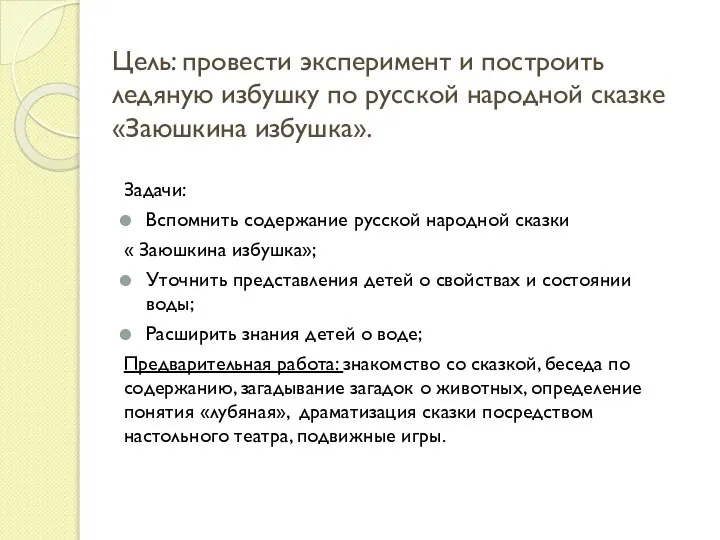 Цель: провести эксперимент и построить ледяную избушку по русской народной сказке «Заюшкина избушка».

Задачи:

Вспомнить содержание русской народной сказки

« Заюшкина избушка»;

Уточнить представления детей о свойствах и состоянии воды;

Расширить знания детей о воде;

Предварительная работа: знакомство со сказкой, беседа по содержанию, загадывание загадок о животных, определение понятия «лубяная», драматизация сказки посредством настольного театра, подвижные игры.